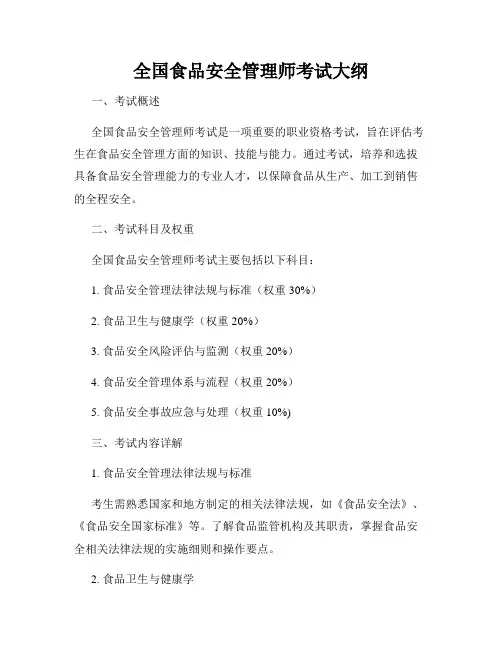 全国食品安全管理师考试大纲

一、考试概述

全国食品安全管理师考试是一项重要的职业资格考试，旨在评估考生在食品安全管理方面的知识、技能与能力。通过考试，培养和选拔具备食品安全管理能力的专业人才，以保障食品从生产、加工到销售的全程安全。

二、考试科目及权重

全国食品安全管理师考试主要包括以下科目：

1. 食品安全管理法律法规与标准（权重 30%）

2. 食品卫生与健康学（权重 20%）

3. 食品安全风险评估与监测（权重 20%）

4. 食品安全管理体系与流程（权重 20%）

5. 食品安全事故应急与处理（权重 10%)

三、考试内容详解

1. 食品安全管理法律法规与标准

考生需熟悉国家和地方制定的相关法律法规，如《食品安全法》、《食品安全国家标准》等。了解食品监管机构及其职责，掌握食品安全相关法律法规的实施细则和操作要点。

2. 食品卫生与健康学